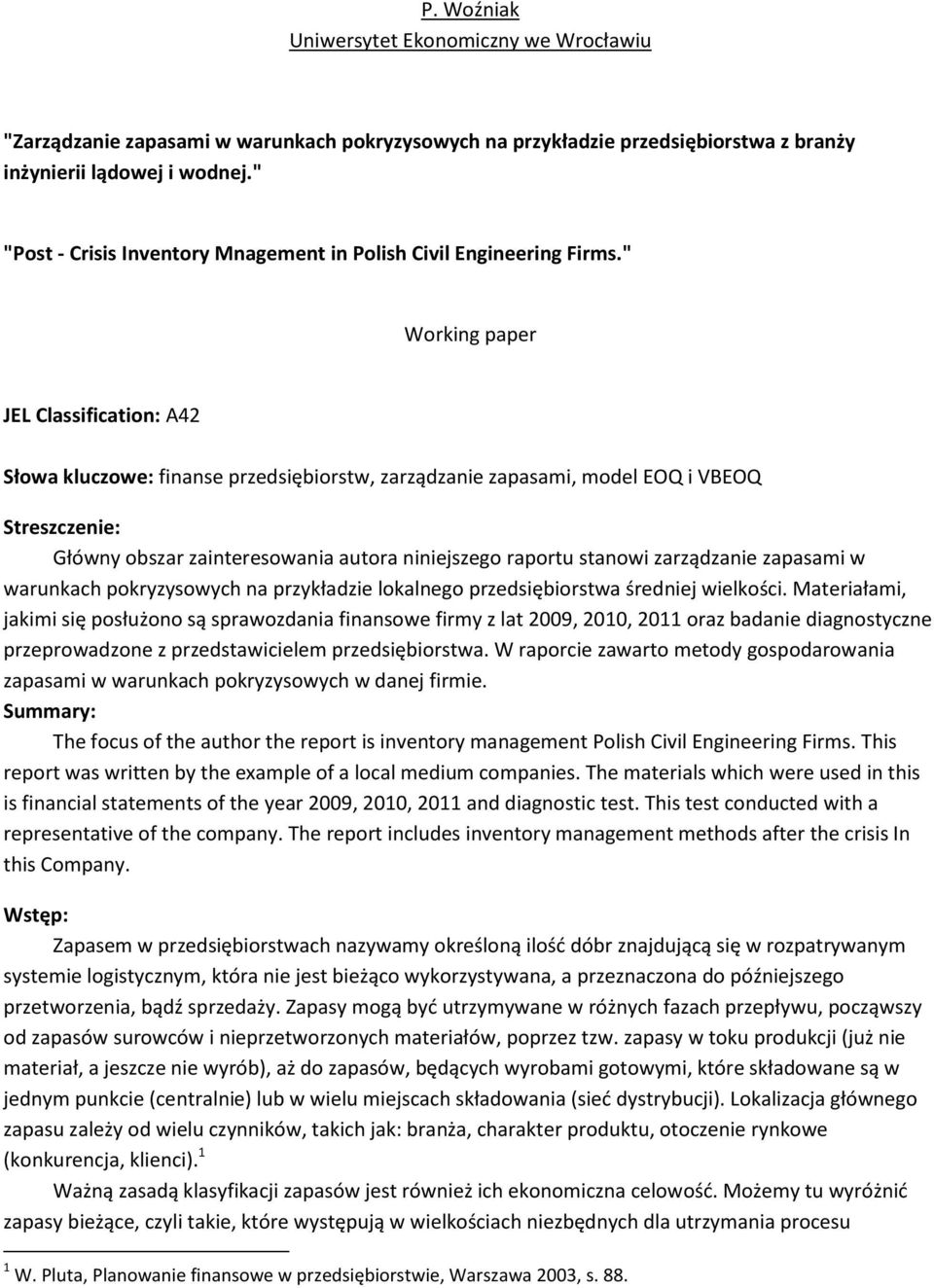 P. Woźniak
Uniwersytet Ekonomiczny we Wrocławiu

"Zarządzanie zapasami w warunkach pokryzysowych na przykładzie przedsiębiorstwa z branży inżynierii lądowej i wodnej."

"Post - Crisis Inventory Mnagement in Polish Civil Engineering Firms."

Working paper

JEL Classification: A42

Słowa kluczowe: finanse przedsiębiorstw, zarządzanie zapasami, model EOQ i VBEOQ

Streszczenie:
Główny obszar zainteresowania autora niniejszego raportu stanowi zarządzanie zapasami w warunkach pokryzysowych na przykładzie lokalnego przedsiębiorstwa średniej wielkości. Materiałami, jakimi się posłużono są sprawozdania finansowe firmy z lat 2009, 2010, 2011 oraz badanie diagnostyczne przeprowadzone z przedstawicielem przedsiębiorstwa. W raporcie zawarto metody gospodarowania zapasami w warunkach pokryzysowych w danej firmie.
Summary:
The focus of the author the report is inventory management Polish Civil Engineering Firms. This report was written by the example of a local medium companies. The materials which were used in this is financial statements of the year 2009, 2010, 2011 and diagnostic test. This test conducted with a representative of the company. The report includes inventory management methods after the crisis In this Company.

Wstęp:
Zapasem w przedsiębiorstwach nazywamy określoną ilość dóbr znajdującą się w rozpatrywanym systemie logistycznym, która nie jest bieżąco wykorzystywana, a przeznaczona do późniejszego przetworzenia, bądź sprzedaży. Zapasy mogą być utrzymywane w różnych fazach przepływu, począwszy od zapasów surowców i nieprzetworzonych materiałów, poprzez tzw. zapasy w toku produkcji (już nie materiał, a jeszcze nie wyrób), aż do zapasów, będących wyrobami gotowymi, które składowane są w jednym punkcie (centralnie) lub w wielu miejscach składowania (sieć dystrybucji). Lokalizacja głównego zapasu zależy od wielu czynników, takich jak: branża, charakter produktu, otoczenie rynkowe (konkurencja, klienci).$^1$
Ważną zasadą klasyfikacji zapasów jest również ich ekonomiczna celowość. Możemy tu wyróżnić zapasy bieżące, czyli takie, które występują w wielkościach niezbędnych dla utrzymania procesu

$^1$ W. Pluta, Planowanie finansowe w przedsiębiorstwie, Warszawa 2003, s. 88.